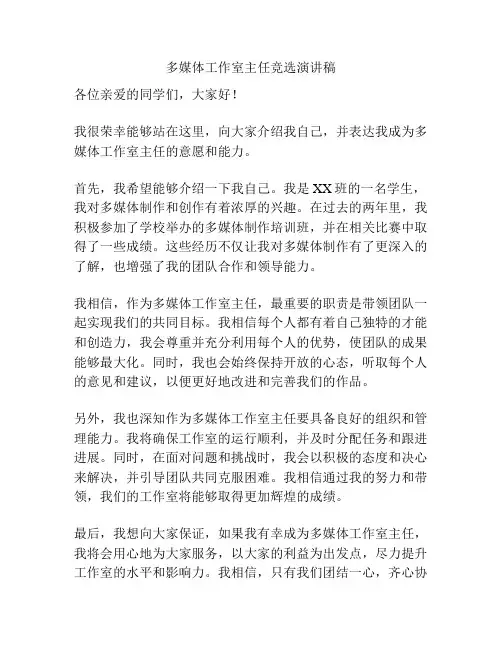 多媒体工作室主任竞选演讲稿

各位亲爱的同学们，大家好！

我很荣幸能够站在这里，向大家介绍我自己，并表达我成为多媒体工作室主任的意愿和能力。

首先，我希望能够介绍一下我自己。我是XX班的一名学生，我对多媒体制作和创作有着浓厚的兴趣。在过去的两年里，我积极参加了学校举办的多媒体制作培训班，并在相关比赛中取得了一些成绩。这些经历不仅让我对多媒体制作有了更深入的了解，也增强了我的团队合作和领导能力。

我相信，作为多媒体工作室主任，最重要的职责是带领团队一起实现我们的共同目标。我相信每个人都有着自己独特的才能和创造力，我会尊重并充分利用每个人的优势，使团队的成果能够最大化。同时，我也会始终保持开放的心态，听取每个人的意见和建议，以便更好地改进和完善我们的作品。

另外，我也深知作为多媒体工作室主任要具备良好的组织和管理能力。我将确保工作室的运行顺利，并及时分配任务和跟进进展。同时，在面对问题和挑战时，我会以积极的态度和决心来解决，并引导团队共同克服困难。我相信通过我的努力和带领，我们的工作室将能够取得更加辉煌的成绩。

最后，我想向大家保证，如果我有幸成为多媒体工作室主任，我将会用心地为大家服务，以大家的利益为出发点，尽力提升工作室的水平和影响力。我相信，只有我们团结一心，齐心协